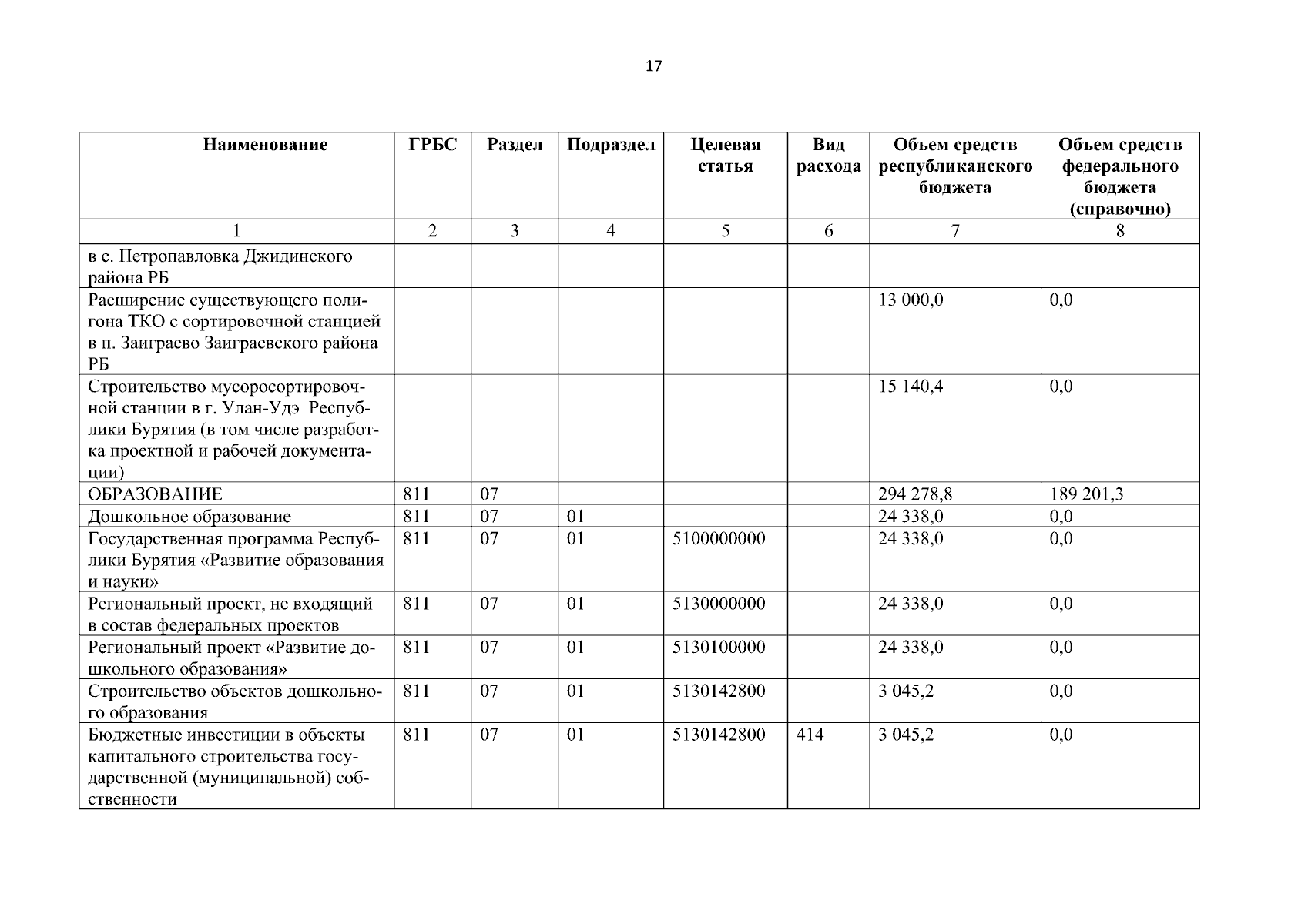 17

| Наименование | ГРБС | Раздел | Подраздел | Целевая статья | Вид расхода | Объем средств республиканского бюджета | Объем средств федерального бюджета (справочно) |
|---|---|---|---|---|---|---|---|
| 1 | 2 | 3 | 4 | 5 | 6 | 7 | 8 |
| в с. Петропавловка Джидинского района РБ | | | | | | | |
| Расширение существующего полигона ТКО с сортировочной станцией в п. Заиграево Заиграевского района РБ | | | | | | 13 000,0 | 0,0 |
| Строительство мусоросортировочной станции в г. Улан-Удэ Республики Бурятия (в том числе разработка проектной и рабочей документации) | | | | | | 15 140,4 | 0,0 |
| ОБРАЗОВАНИЕ | 811 | 07 | | | | 294 278,8 | 189 201,3 |
| Дошкольное образование | 811 | 07 | 01 | | | 24 338,0 | 0,0 |
| Государственная программа Республики Бурятия «Развитие образования и науки» | 811 | 07 | 01 | 5100000000 | | 24 338,0 | 0,0 |
| Региональный проект, не входящий в состав федеральных проектов | 811 | 07 | 01 | 5130000000 | | 24 338,0 | 0,0 |
| Региональный проект «Развитие дошкольного образования» | 811 | 07 | 01 | 5130100000 | | 24 338,0 | 0,0 |
| Строительство объектов дошкольного образования | 811 | 07 | 01 | 5130142800 | | 3 045,2 | 0,0 |
| Бюджетные инвестиции в объекты капитального строительства государственной (муниципальной) собственности | 811 | 07 | 01 | 5130142800 | 414 | 3 045,2 | 0,0 |